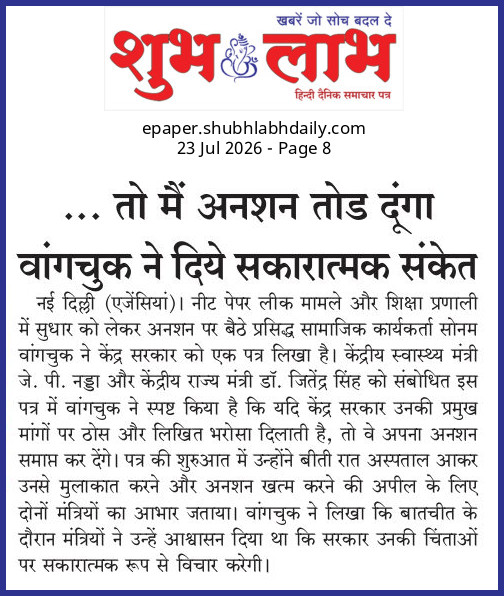 खबरें जो सोच बदल दे

शुभ लाभ

हिन्दी दैनिक समाचार पत्र

epaper.shubhlabhdaily.com
23 Jul 2026 - Page 8

... तो मैं अनशन तोड दूंगा

वांगचुक ने दिये सकारात्मक संकेत

नई दिल्ली (एजेंसियां)। नीट पेपर लीक मामले और शिक्षा प्रणाली में सुधार को लेकर अनशन पर बैठे प्रसिद्ध सामाजिक कार्यकर्ता सोनम वांगचुक ने केंद्र सरकार को एक पत्र लिखा है। केंद्रीय स्वास्थ्य मंत्री जे. पी. नड्डा और केंद्रीय राज्य मंत्री डॉ. जितेंद्र सिंह को संबोधित इस पत्र में वांगचुक ने स्पष्ट किया है कि यदि केंद्र सरकार उनकी प्रमुख मांगों पर ठोस और लिखित भरोसा दिलाती है, तो वे अपना अनशन समाप्त कर देंगे। पत्र की शुरुआत में उन्होंने बीती रात अस्पताल आकर उनसे मुलाकात करने और अनशन खत्म करने की अपील के लिए दोनों मंत्रियों का आभार जताया। वांगचुक ने लिखा कि बातचीत के दौरान मंत्रियों ने उन्हें आश्वासन दिया था कि सरकार उनकी चिंताओं पर सकारात्मक रूप से विचार करेगी।